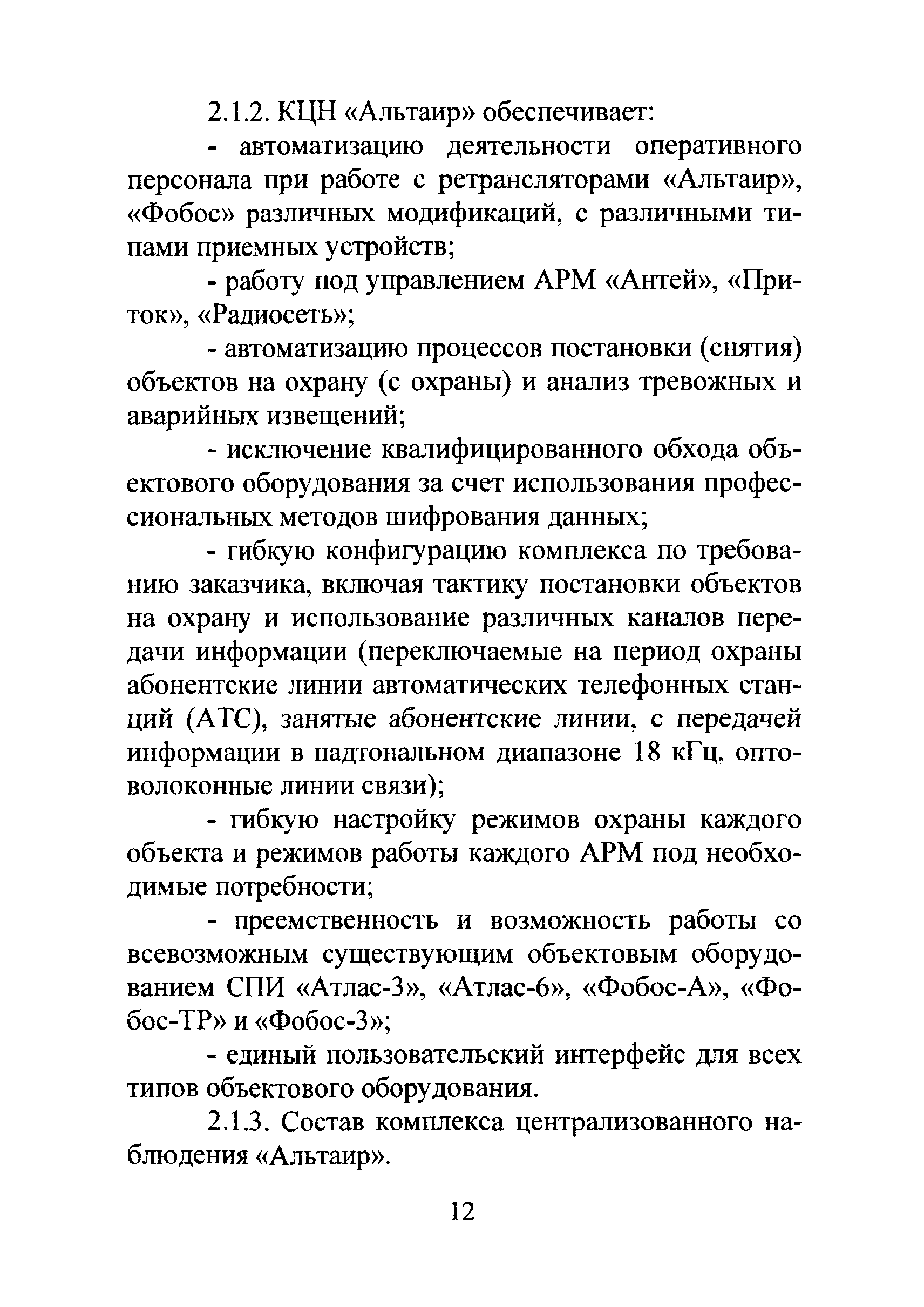 2.1.2. КЦН «Альтаир» обеспечивает:

- автоматизацию деятельности оперативного персонала при работе с ретрансляторами «Альтаир», «Фобос» различных модификаций, с различными типами приемных устройств;

- работу под управлением АРМ «Антей», «Приток», «Радиосеть»;

- автоматизацию процессов постановки (снятия) объектов на охрану (с охраны) и анализ тревожных и аварийных извещений;

- исключение квалифицированного обхода объектового оборудования за счет использования профессиональных методов шифрования данных;

- гибкую конфигурацию комплекса по требованию заказчика, включая тактику постановки объектов на охрану и использование различных каналов передачи информации (переключаемые на период охраны абонентские линии автоматических телефонных станций (АТС), занятые абонентские линии, с передачей информации в надтональном диапазоне 18 кГц, оптоволоконные линии связи);

- гибкую настройку режимов охраны каждого объекта и режимов работы каждого АРМ под необходимые потребности;

- преемственность и возможность работы со всевозможным существующим объектовым оборудованием СПИ «Атлас-3», «Атлас-6», «Фобос-А», «Фобос-ТР» и «Фобос-3»;

- единый пользовательский интерфейс для всех типов объектового оборудования.

2.1.3. Состав комплекса централизованного наблюдения «Альтаир».

12